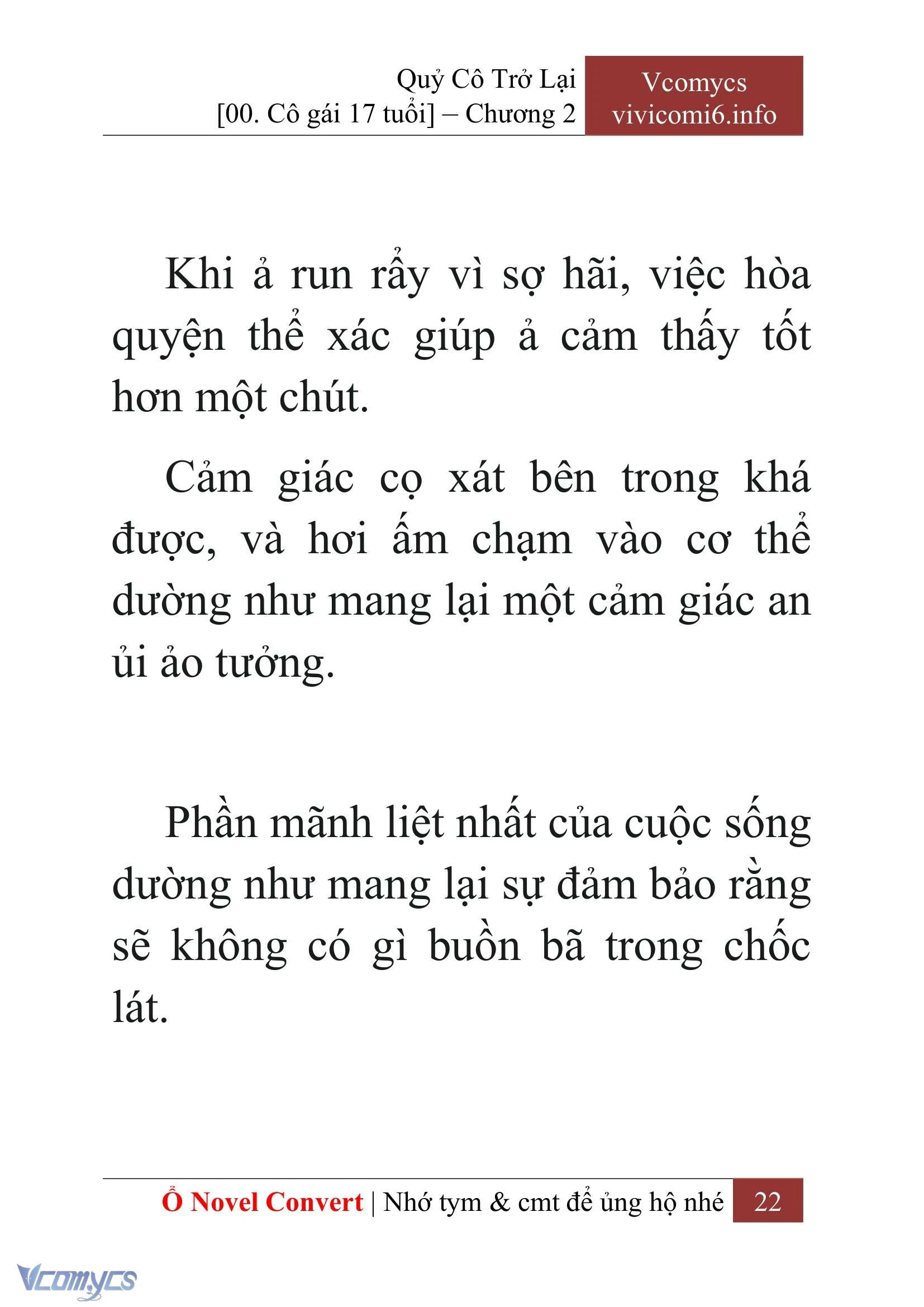 Quỷ Cô Trở Lại
[00. Cô gái 17 tuổi] – Chương 2

Vcomycs
vivicomi6.info

Khi ả run rẩy vì sợ hãi, việc hòa quyện thể xác giúp ả cảm thấy tốt hơn một chút.

Cảm giác cọ xát bên trong khá được, và hơi ấm chạm vào cơ thể dường như mang lại một cảm giác an ủi ảo tưởng.

Phần mãnh liệt nhất của cuộc sống dường như mang lại sự đảm bảo rằng sẽ không có gì buồn bã trong chốc lát.

Ổ Novel Convert | Nhớ tym & cmt để ủng hộ nhé 22

Vcomycs